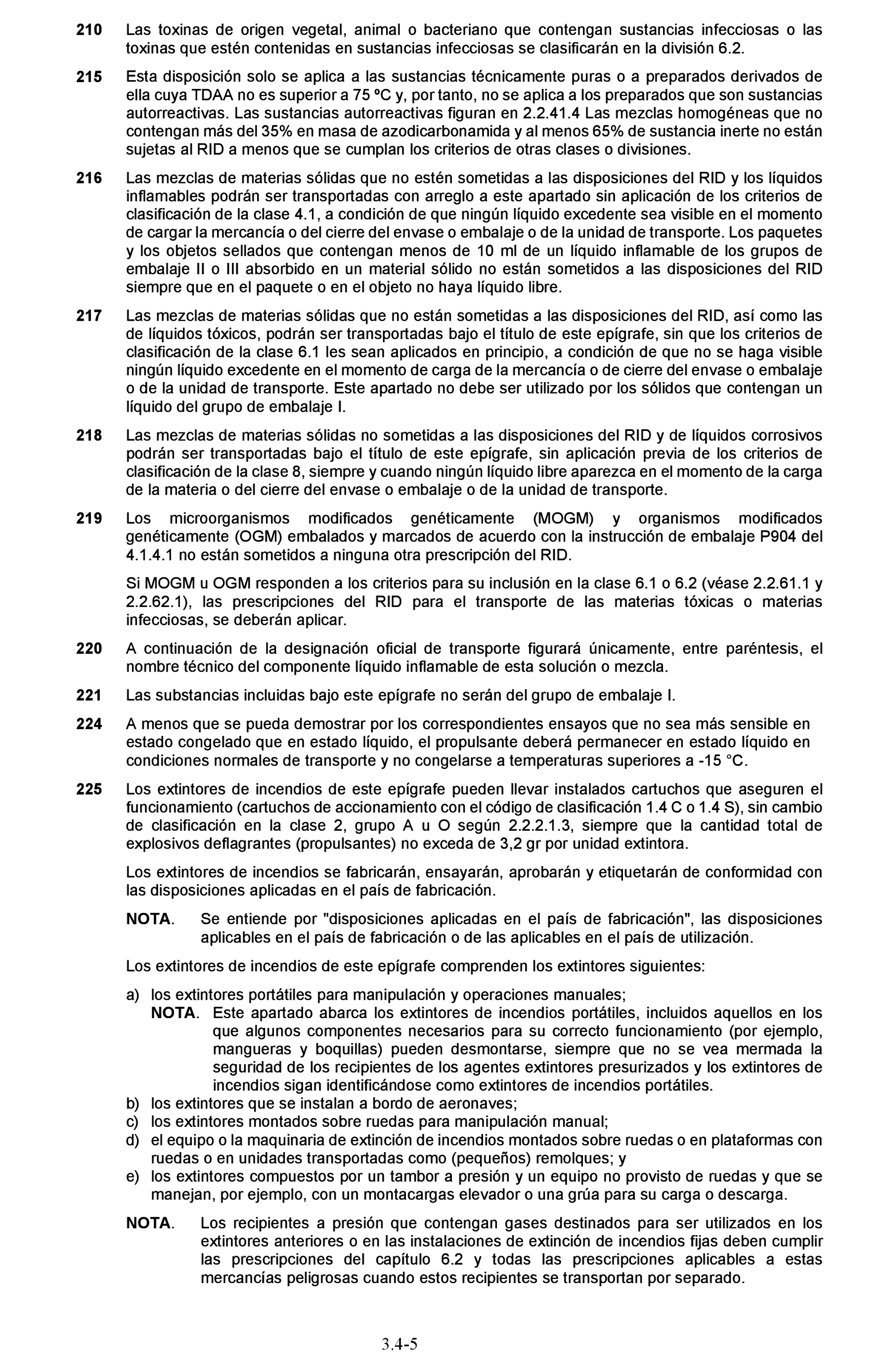 210 Las toxinas de origen vegetal, animal o bacteriano que contengan sustancias infecciosas o las toxinas que estén contenidas en sustancias infecciosas se clasificarán en la división 6.2.

215 Esta disposición solo se aplica a las sustancias técnicamente puras o a preparados derivados de ella cuya TDAA no es superior a 75 ºC y, por tanto, no se aplica a los preparados que son sustancias autorreactivas. Las sustancias autorreactivas figuran en 2.2.41.4 Las mezclas homogéneas que no contengan más del 35% en masa de azodicarbonamida y al menos 65% de sustancia inerte no están sujetas al RID a menos que se cumplan los criterios de otras clases o divisiones.

216 Las mezclas de materias sólidas que no estén sometidas a las disposiciones del RID y los líquidos inflamables podrán ser transportadas con arreglo a este apartado sin aplicación de los criterios de clasificación de la clase 4.1, a condición de que ningún líquido excedente sea visible en el momento de cargar la mercancía o del cierre del envase o embalaje o de la unidad de transporte. Los paquetes y los objetos sellados que contengan menos de 10 ml de un líquido inflamable de los grupos de embalaje II o III absorbido en un material sólido no están sometidos a las disposiciones del RID siempre que en el paquete o en el objeto no haya líquido libre.

217 Las mezclas de materias sólidas que no están sometidas a las disposiciones del RID, así como las de líquidos tóxicos, podrán ser transportadas bajo el título de este epígrafe, sin que los criterios de clasificación de la clase 6.1 les sean aplicados en principio, a condición de que no se haga visible ningún líquido excedente en el momento de carga de la mercancía o de cierre del envase o embalaje o de la unidad de transporte. Este apartado no debe ser utilizado por los sólidos que contengan un líquido del grupo de embalaje I.

218 Las mezclas de materias sólidas no sometidas a las disposiciones del RID y de líquidos corrosivos podrán ser transportadas bajo el título de este epígrafe, sin aplicación previa de los criterios de clasificación de la clase 8, siempre y cuando ningún líquido libre aparezca en el momento de la carga de la materia o del cierre del envase o embalaje o de la unidad de transporte.

219 Los microorganismos modificados genéticamente (MOGM) y organismos modificados genéticamente (OGM) embalados y marcados de acuerdo con la instrucción de embalaje P904 del 4.1.4.1 no están sometidos a ninguna otra prescripción del RID.

Si MOGM u OGM responden a los criterios para su inclusión en la clase 6.1 o 6.2 (véase 2.2.61.1 y 2.2.62.1), las prescripciones del RID para el transporte de las materias tóxicas o materias infecciosas, se deberán aplicar.

220 A continuación de la designación oficial de transporte figurará únicamente, entre paréntesis, el nombre técnico del componente líquido inflamable de esta solución o mezcla.

221 Las substancias incluidas bajo este epígrafe no serán del grupo de embalaje I.

224 A menos que se pueda demostrar por los correspondientes ensayos que no sea más sensible en estado congelado que en estado líquido, el propulsante deberá permanecer en estado líquido en condiciones normales de transporte y no congelarse a temperaturas superiores a -15 °C.

225 Los extintores de incendios de este epígrafe pueden llevar instalados cartuchos que aseguren el funcionamiento (cartuchos de accionamiento con el código de clasificación 1.4 C o 1.4 S), sin cambio de clasificación en la clase 2, grupo A u O según 2.2.2.1.3, siempre que la cantidad total de explosivos deflagrantes (propulsantes) no exceda de 3,2 gr por unidad extintora.

Los extintores de incendios se fabricarán, ensayarán, aprobarán y etiquetarán de conformidad con las disposiciones aplicadas en el país de fabricación.

NOTA. Se entiende por "disposiciones aplicadas en el país de fabricación", las disposiciones aplicables en el país de fabricación o de las aplicables en el país de utilización.

Los extintores de incendios de este epígrafe comprenden los extintores siguientes:

a) los extintores portátiles para manipulación y operaciones manuales;
NOTA. Este apartado abarca los extintores de incendios portátiles, incluidos aquellos en los que algunos componentes necesarios para su correcto funcionamiento (por ejemplo, mangueras y boquillas) pueden desmontarse, siempre que no se vea mermada la seguridad de los recipientes de los agentes extintores presurizados y los extintores de incendios sigan identificándose como extintores de incendios portátiles.
b) los extintores que se instalan a bordo de aeronaves;
c) los extintores montados sobre ruedas para manipulación manual;
d) el equipo o la maquinaria de extinción de incendios montados sobre ruedas o en plataformas con ruedas o en unidades transportadas como (pequeños) remolques; y
e) los extintores compuestos por un tambor a presión y un equipo no provisto de ruedas y que se manejan, por ejemplo, con un montacargas elevador o una grúa para su carga o descarga.

NOTA. Los recipientes a presión que contengan gases destinados para ser utilizados en los extintores anteriores o en las instalaciones de extinción de incendios fijas deben cumplir las prescripciones del capítulo 6.2 y todas las prescripciones aplicables a estas mercancías peligrosas cuando estos recipientes se transportan por separado.

3.4-5